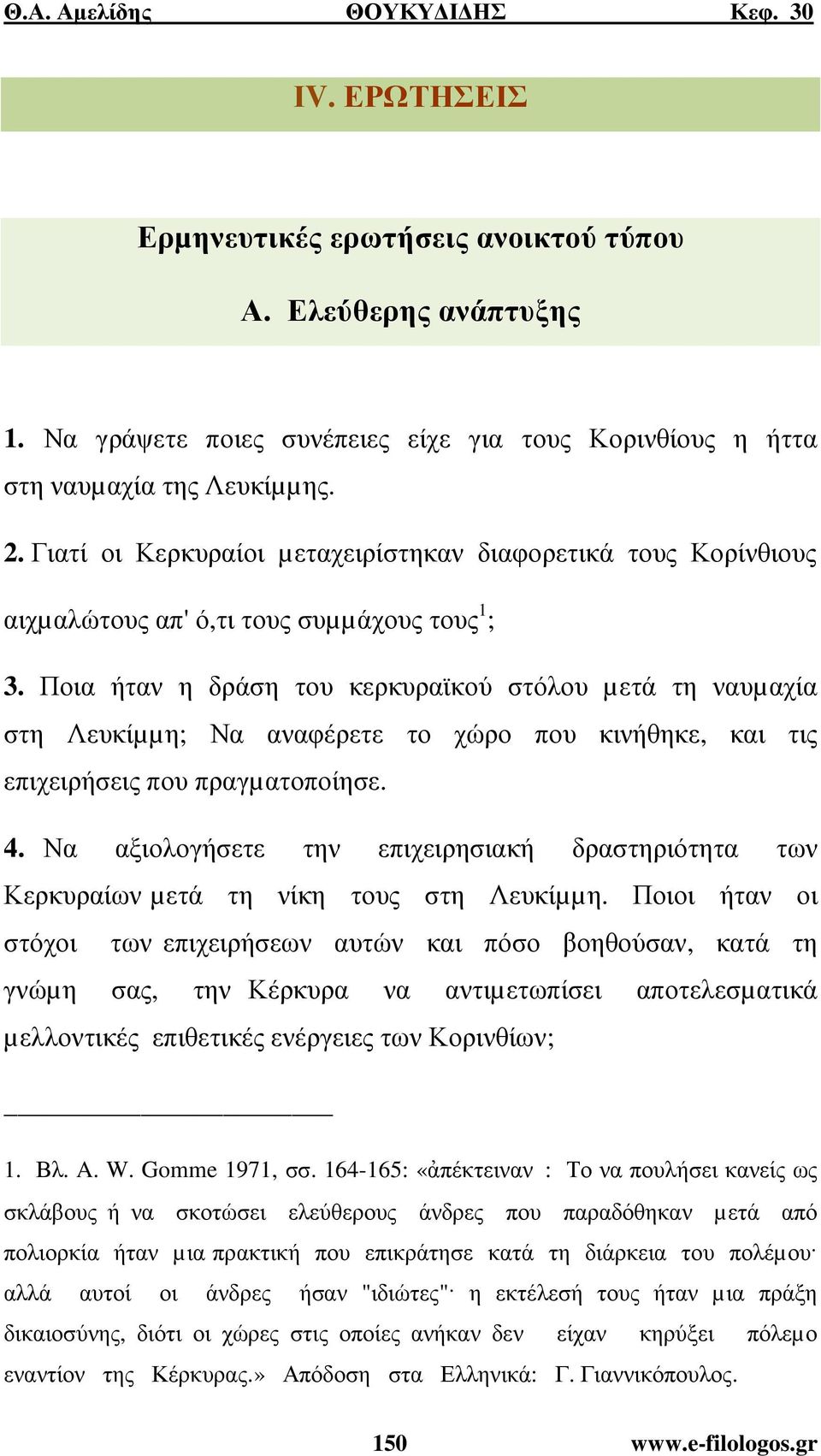 Θ.Α. Αμελίδης ΘΟΥΚΥΔΙΔΗΣ Κεφ. 30

IV. ΕΡΩΤΗΣΕΙΣ

Ερμηνευτικές ερωτήσεις ανοικτού τύπου

Α. Ελεύθερης ανάπτυξης

1. Να γράψετε ποιες συνέπειες είχε για τους Κορινθίους η ήττα στη ναυμαχία της Λευκίμμης.

2. Γιατί οι Κερκυραίοι μεταχειρίστηκαν διαφορετικά τους Κορίνθιους αιχμαλώτους απ' ό,τι τους συμμάχους τους$^1$;

3. Ποια ήταν η δράση του κερκυραϊκού στόλου μετά τη ναυμαχία στη Λευκίμμη; Να αναφέρετε το χώρο που κινήθηκε, και τις επιχειρήσεις που πραγματοποίησε.

4. Να αξιολογήσετε την επιχειρησιακή δραστηριότητα των Κερκυραίων μετά τη νίκη τους στη Λευκίμμη. Ποιοι ήταν οι στόχοι των επιχειρήσεων αυτών και πόσο βοηθούσαν, κατά τη γνώμη σας, την Κέρκυρα να αντιμετωπίσει αποτελεσματικά μελλοντικές επιθετικές ενέργειες των Κορινθίων;

1. Βλ. A. W. Gomme 1971, σσ. 164-165: «ἀπέκτειναν : Το να πουλήσει κανείς ως σκλάβους ή να σκοτώσει ελεύθερους άνδρες που παραδόθηκαν μετά από πολιορκία ήταν μια πρακτική που επικράτησε κατά τη διάρκεια του πολέμου· αλλά αυτοί οι άνδρες ήσαν "ιδιώτες"· η εκτέλεσή τους ήταν μια πράξη δικαιοσύνης, διότι οι χώρες στις οποίες ανήκαν δεν είχαν κηρύξει πόλεμο εναντίον της Κέρκυρας.» Απόδοση στα Ελληνικά: Γ. Γιαννικόπουλος.

150 www.e-filologos.gr